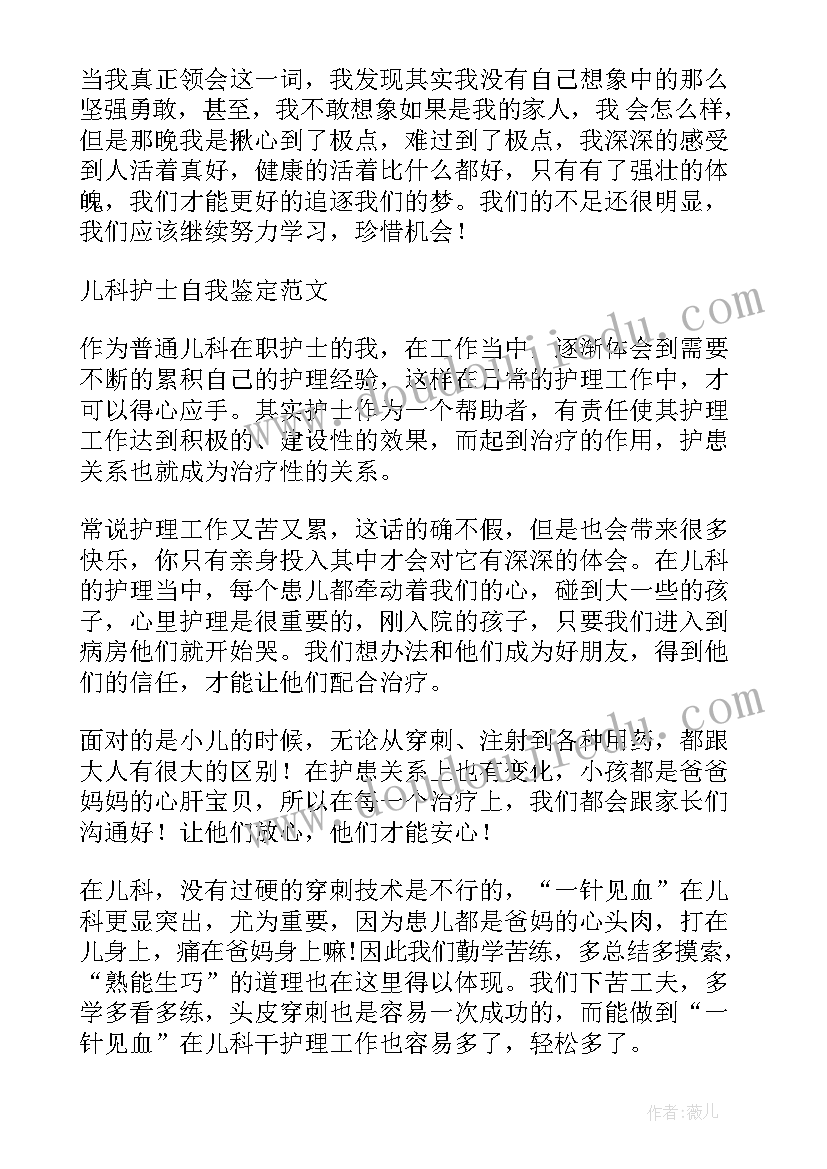 当我真正领会这一词，我发现其实我没有自己想象中的那么坚强勇敢，甚至，我不敢想象如果是我的家人，我 会怎么样，但是那晚我是揪心到了极点，难过到了极点，我深深的感受到人活着真好，健康的活着比什么都好，只有有了强壮的体魄，我们才能更好的追逐我们的梦。我们的不足还很明显，我们应该继续努力学习，珍惜机会！

儿科护士自我鉴定范文

作为普通儿科在职护士的我，在工作当中，逐渐体会到需要不断的累积自己的护理经验，这样在日常的护理工作中，才可以得心应手。其实护士作为一个帮助者，有责任使其护理工作达到积极的、建设性的效果，而起到治疗的作用，护患关系也就成为治疗性的关系。

常说护理工作又苦又累，这话的确不假，但是也会带来很多快乐，你只有亲身投入其中才会对它有深深的体会。在儿科的护理当中，每个患儿都牵动着我们的心，碰到大一些的孩子，心里护理是很重要的，刚入院的孩子，只要我们进入到病房他们就开始哭。我们想办法和他们成为好朋友，得到他们的信任，才能让他们配合治疗。

面对的是小儿的时候，无论从穿刺、注射到各种用药，都跟大人有很大的区别！在护患关系上也有变化，小孩都是爸爸妈妈的心肝宝贝，所以在每一个治疗上，我们都会跟家长们沟通好！让他们放心，他们才能安心！

在儿科，没有过硬的穿刺技术是不行的，“一针见血”在儿科更显突出，尤为重要，因为患儿都是爸妈的心头肉，打在儿身上，痛在爸妈身上嘛!因此我们勤学苦练，多总结多摸索，“熟能生巧”的道理也在这里得以体现。我们下苦工夫，多学多看多练，头皮穿刺也是容易一次成功的，而能做到“一针见血”在儿科干护理工作也容易多了，轻松多了。

作者：薇儿